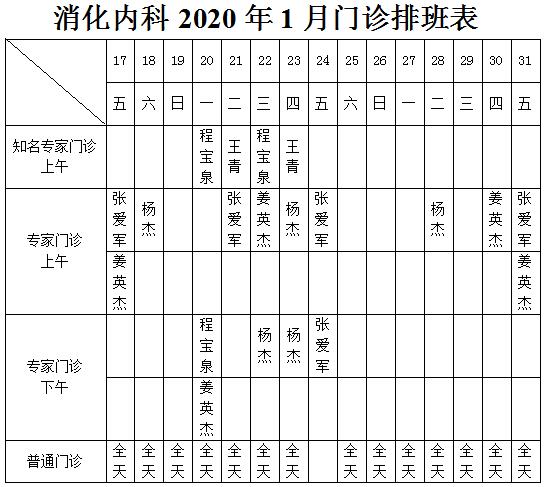 消化内科 2020 年 1 月门诊排班表

| | 17 | 18 | 19 | 20 | 21 | 22 | 23 | 24 | 25 | 26 | 27 | 28 | 29 | 30 | 31 |
|---|---|---|---|---|---|---|---|---|---|---|---|---|---|---|---|
| | 五 | 六 | 日 | 一 | 二 | 三 | 四 | 五 | 六 | 日 | 一 | 二 | 三 | 四 | 五 |
| 知名专家门诊 上午 | | | | 程宝泉 | 王青 | 程宝泉 | 王青 | | | | | | | | |
| 专家门诊 上午 | 张爱军 | 杨杰 | | | 张爱军 | 姜英杰 | 杨杰 | 张爱军 | | | | 杨杰 | | 姜英杰 | 张爱军 |
| | 姜英杰 | | | | | | | | | | | | | | 姜英杰 |
| 专家门诊 下午 | | | | 程宝泉 | | 杨杰 | 杨杰 | 张爱军 | | | | | | | |
| | | | | 姜英杰 | | | | | | | | | | | |
| 普通门诊 | 全天 | 全天 | 全天 | 全天 | 全天 | 全天 | 全天 | | 全天 | 全天 | 全天 | 全天 | 全天 | 全天 | 全天 |